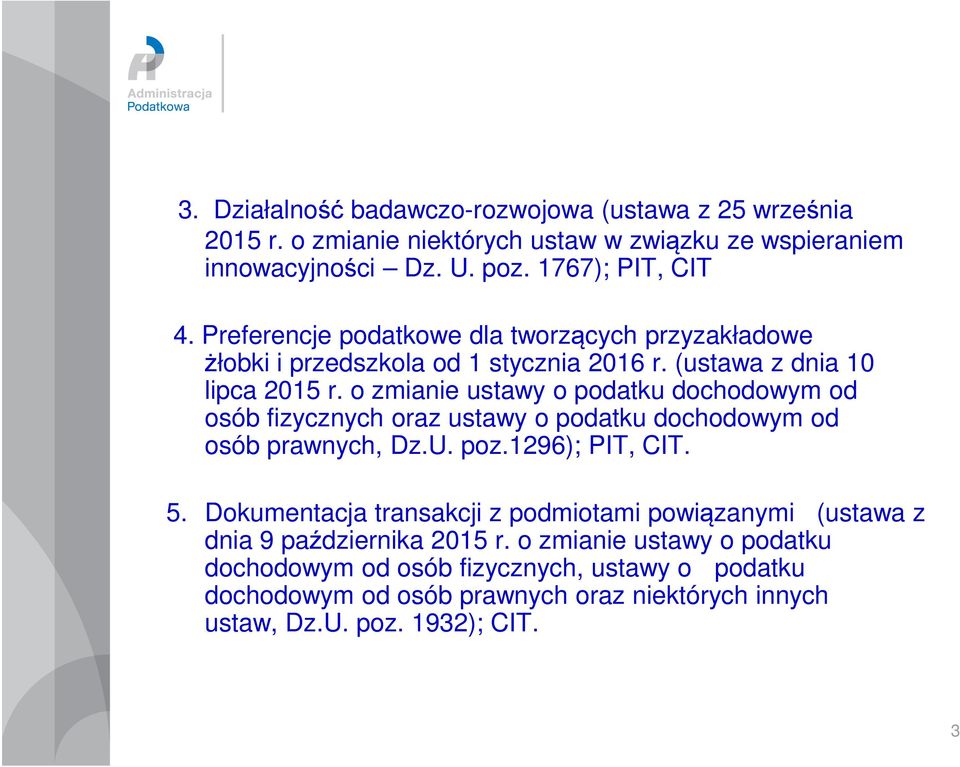 Administracja
Podatkowa

3. Działalność badawczo-rozwojowa (ustawa z 25 września 2015 r. o zmianie niektórych ustaw w związku ze wspieraniem innowacyjności – Dz. U. poz. 1767); PIT, CIT

4. Preferencje podatkowe dla tworzących przyzakładowe żłobki i przedszkola od 1 stycznia 2016 r. (ustawa z dnia 10 lipca 2015 r. o zmianie ustawy o podatku dochodowym od osób fizycznych oraz ustawy o podatku dochodowym od osób prawnych, Dz.U. poz.1296); PIT, CIT.

5. Dokumentacja transakcji z podmiotami powiązanymi (ustawa z dnia 9 października 2015 r. o zmianie ustawy o podatku dochodowym od osób fizycznych, ustawy o podatku dochodowym od osób prawnych oraz niektórych innych ustaw, Dz.U. poz. 1932); CIT.

3